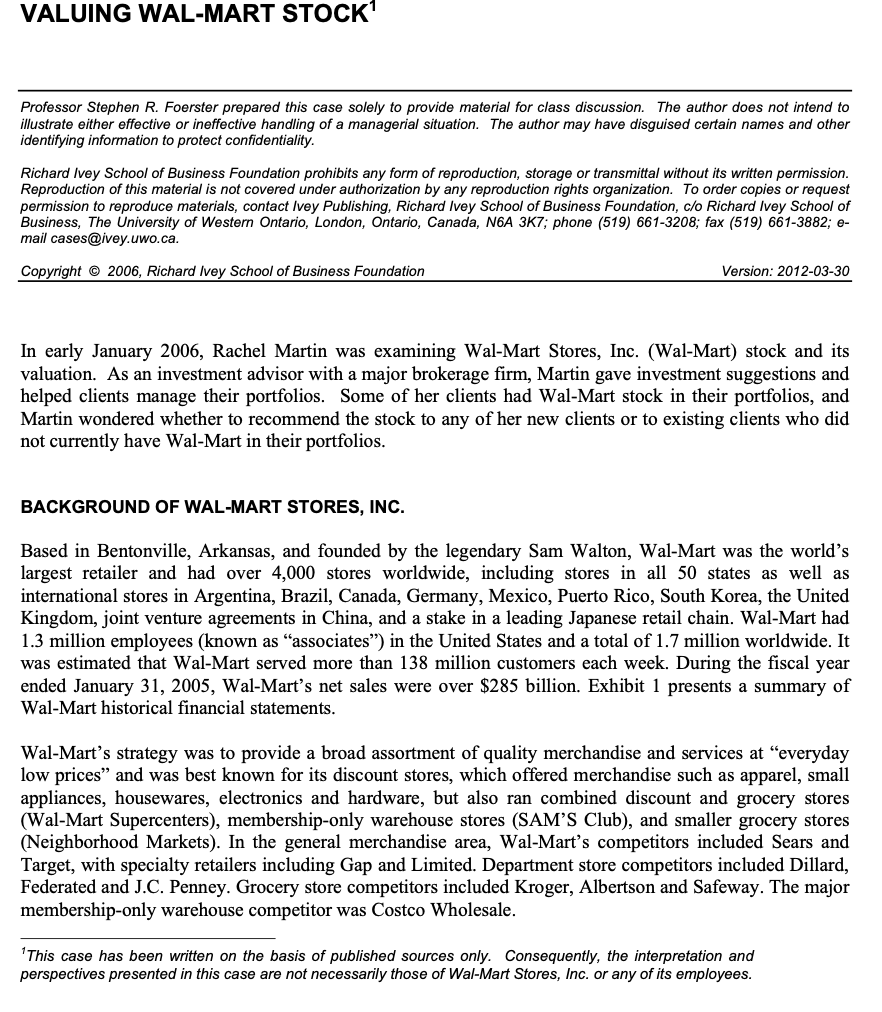 VALUING WAL-MART STOCK$^1$

Professor Stephen R. Foerster prepared this case solely to provide material for class discussion. The author does not intend to illustrate either effective or ineffective handling of a managerial situation. The author may have disguised certain names and other identifying information to protect confidentiality.

Richard Ivey School of Business Foundation prohibits any form of reproduction, storage or transmittal without its written permission. Reproduction of this material is not covered under authorization by any reproduction rights organization. To order copies or request permission to reproduce materials, contact Ivey Publishing, Richard Ivey School of Business Foundation, c/o Richard Ivey School of Business, The University of Western Ontario, London, Ontario, Canada, N6A 3K7; phone (519) 661-3208; fax (519) 661-3882; e-mail cases@ivey.uwo.ca.

Copyright © 2006, Richard Ivey School of Business Foundation Version: 2012-03-30

In early January 2006, Rachel Martin was examining Wal-Mart Stores, Inc. (Wal-Mart) stock and its valuation. As an investment advisor with a major brokerage firm, Martin gave investment suggestions and helped clients manage their portfolios. Some of her clients had Wal-Mart stock in their portfolios, and Martin wondered whether to recommend the stock to any of her new clients or to existing clients who did not currently have Wal-Mart in their portfolios.

BACKGROUND OF WAL-MART STORES, INC.

Based in Bentonville, Arkansas, and founded by the legendary Sam Walton, Wal-Mart was the world's largest retailer and had over 4,000 stores worldwide, including stores in all 50 states as well as international stores in Argentina, Brazil, Canada, Germany, Mexico, Puerto Rico, South Korea, the United Kingdom, joint venture agreements in China, and a stake in a leading Japanese retail chain. Wal-Mart had 1.3 million employees (known as "associates") in the United States and a total of 1.7 million worldwide. It was estimated that Wal-Mart served more than 138 million customers each week. During the fiscal year ended January 31, 2005, Wal-Mart's net sales were over $285 billion. Exhibit 1 presents a summary of Wal-Mart historical financial statements.

Wal-Mart's strategy was to provide a broad assortment of quality merchandise and services at "everyday low prices" and was best known for its discount stores, which offered merchandise such as apparel, small appliances, housewares, electronics and hardware, but also ran combined discount and grocery stores (Wal-Mart Supercenters), membership-only warehouse stores (SAM'S Club), and smaller grocery stores (Neighborhood Markets). In the general merchandise area, Wal-Mart's competitors included Sears and Target, with specialty retailers including Gap and Limited. Department store competitors included Dillard, Federated and J.C. Penney. Grocery store competitors included Kroger, Albertson and Safeway. The major membership-only warehouse competitor was Costco Wholesale.

$^1$This case has been written on the basis of published sources only. Consequently, the interpretation and perspectives presented in this case are not necessarily those of Wal-Mart Stores, Inc. or any of its employees.